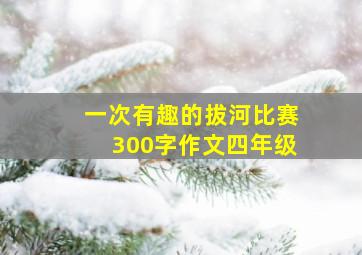 一次有趣的拔河比赛
300字作文四年级